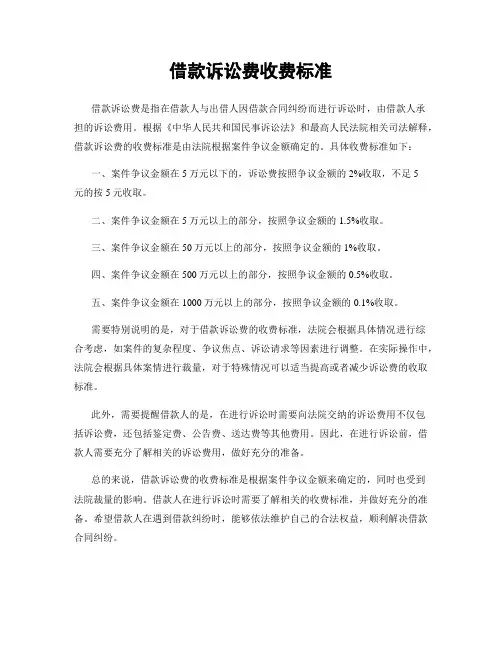 借款诉讼费收费标准

借款诉讼费是指在借款人与出借人因借款合同纠纷而进行诉讼时，由借款人承担的诉讼费用。根据《中华人民共和国民事诉讼法》和最高人民法院相关司法解释，借款诉讼费的收费标准是由法院根据案件争议金额确定的。具体收费标准如下：

一、案件争议金额在 5 万元以下的，诉讼费按照争议金额的 2%收取，不足 5 元的按 5 元收取。

二、案件争议金额在 5 万元以上的部分，按照争议金额的 1.5%收取。

三、案件争议金额在 50 万元以上的部分，按照争议金额的 1%收取。

四、案件争议金额在 500 万元以上的部分，按照争议金额的 0.5%收取。

五、案件争议金额在 1000 万元以上的部分，按照争议金额的 0.1%收取。

需要特别说明的是，对于借款诉讼费的收费标准，法院会根据具体情况进行综合考虑，如案件的复杂程度、争议焦点、诉讼请求等因素进行调整。在实际操作中，法院会根据具体案情进行裁量，对于特殊情况可以适当提高或者减少诉讼费的收取标准。

此外，需要提醒借款人的是，在进行诉讼时需要向法院交纳的诉讼费用不仅包括诉讼费，还包括鉴定费、公告费、送达费等其他费用。因此，在进行诉讼前，借款人需要充分了解相关的诉讼费用，做好充分的准备。

总的来说，借款诉讼费的收费标准是根据案件争议金额来确定的，同时也受到法院裁量的影响。借款人在进行诉讼时需要了解相关的收费标准，并做好充分的准备。希望借款人在遇到借款纠纷时，能够依法维护自己的合法权益，顺利解决借款合同纠纷。